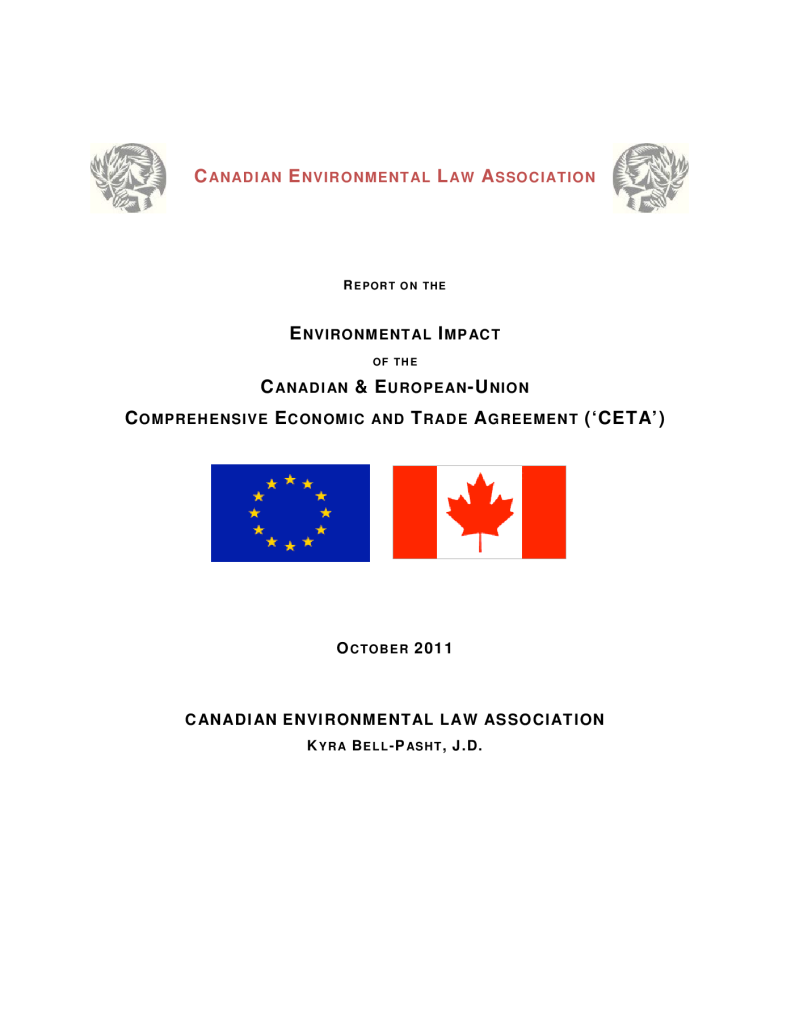 CANADIAN ENVIRONMENTAL LAW ASSOCIATION

REPORT ON THE

ENVIRONMENTAL IMPACT

OF THE

CANADIAN & EUROPEAN-UNION

COMPREHENSIVE ECONOMIC AND TRADE AGREEMENT ('CETA')

OCTOBER 2011

CANADIAN ENVIRONMENTAL LAW ASSOCIATION

KYRA BELL-PASHT, J.D.